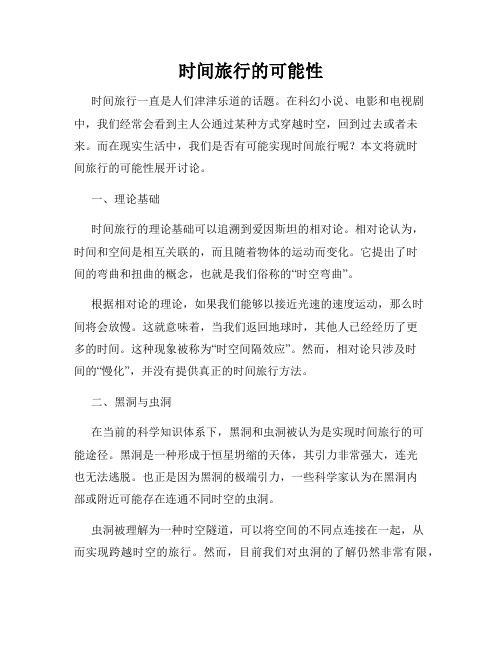 时间旅行的可能性

时间旅行一直是人们津津乐道的话题。在科幻小说、电影和电视剧中，我们经常会看到主人公通过某种方式穿越时空，回到过去或者未来。而在现实生活中，我们是否有可能实现时间旅行呢？本文将就时间旅行的可能性展开讨论。

一、理论基础

时间旅行的理论基础可以追溯到爱因斯坦的相对论。相对论认为，时间和空间是相互关联的，而且随着物体的运动而变化。它提出了时间的弯曲和扭曲的概念，也就是我们俗称的“时空弯曲”。

根据相对论的理论，如果我们能够以接近光速的速度运动，那么时间将会放慢。这就意味着，当我们返回地球时，其他人已经经历了更多的时间。这种现象被称为“时空间隔效应”。然而，相对论只涉及时间的“慢化”，并没有提供真正的时间旅行方法。

二、黑洞与虫洞

在当前的科学知识体系下，黑洞和虫洞被认为是实现时间旅行的可能途径。黑洞是一种形成于恒星坍缩的天体，其引力非常强大，连光也无法逃脱。也正是因为黑洞的极端引力，一些科学家认为在黑洞内部或附近可能存在连通不同时空的虫洞。

虫洞被理解为一种时空隧道，可以将空间的不同点连接在一起，从而实现跨越时空的旅行。然而，目前我们对虫洞的了解仍然非常有限，